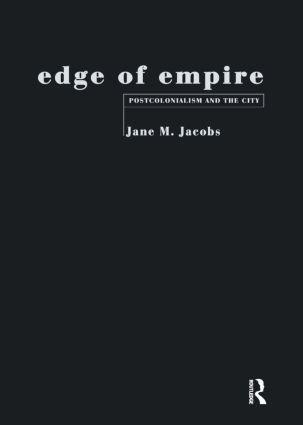 edge of empire

POSTCOLONIALISM AND THE CITY

Jane M. Jacobs

ROUTLEDGE